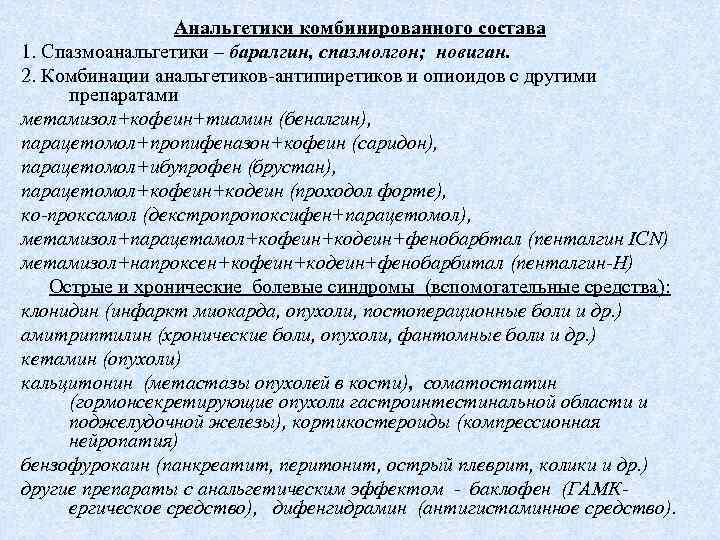 Анальгетики комбинированного состава

1. Спазмоанальгетики – баралгин, спазмолгон; новиган.

2. Комбинации анальгетиков-антипиретиков и опиоидов с другими препаратами

метамизол+кофеин+тиамин (беналгин),
парацетомол+пропифеназон+кофеин (саридон),
парацетомол+ибупрофен (брустан),
парацетомол+кофеин+кодеин (проходол форте),
ко-проксамол (декстропропоксифен+парацетомол),
метамизол+парацетамол+кофеин+кодеин+фенобарбтал (пенталгин ICN)
метамизол+напроксен+кофеин+кодеин+фенобарбитал (пенталгин-Н)

Острые и хронические болевые синдромы (вспомогательные средства):

клонидин (инфаркт миокарда, опухоли, постоперационные боли и др.)
амитриптилин (хронические боли, опухоли, фантомные боли и др.)
кетамин (опухоли)
кальцитонин (метастазы опухолей в кости), соматостатин (гормонсекретирующие опухоли гастроинтестинальной области и поджелудочной железы), кортикостероиды (компрессионная нейропатия)
бензофурокаин (панкреатит, перитонит, острый плеврит, колики и др.)
другие препараты с анальгетическим эффектом - баклофен (ГАМК-ергическое средство), дифенгидрамин (антигистаминное средство).